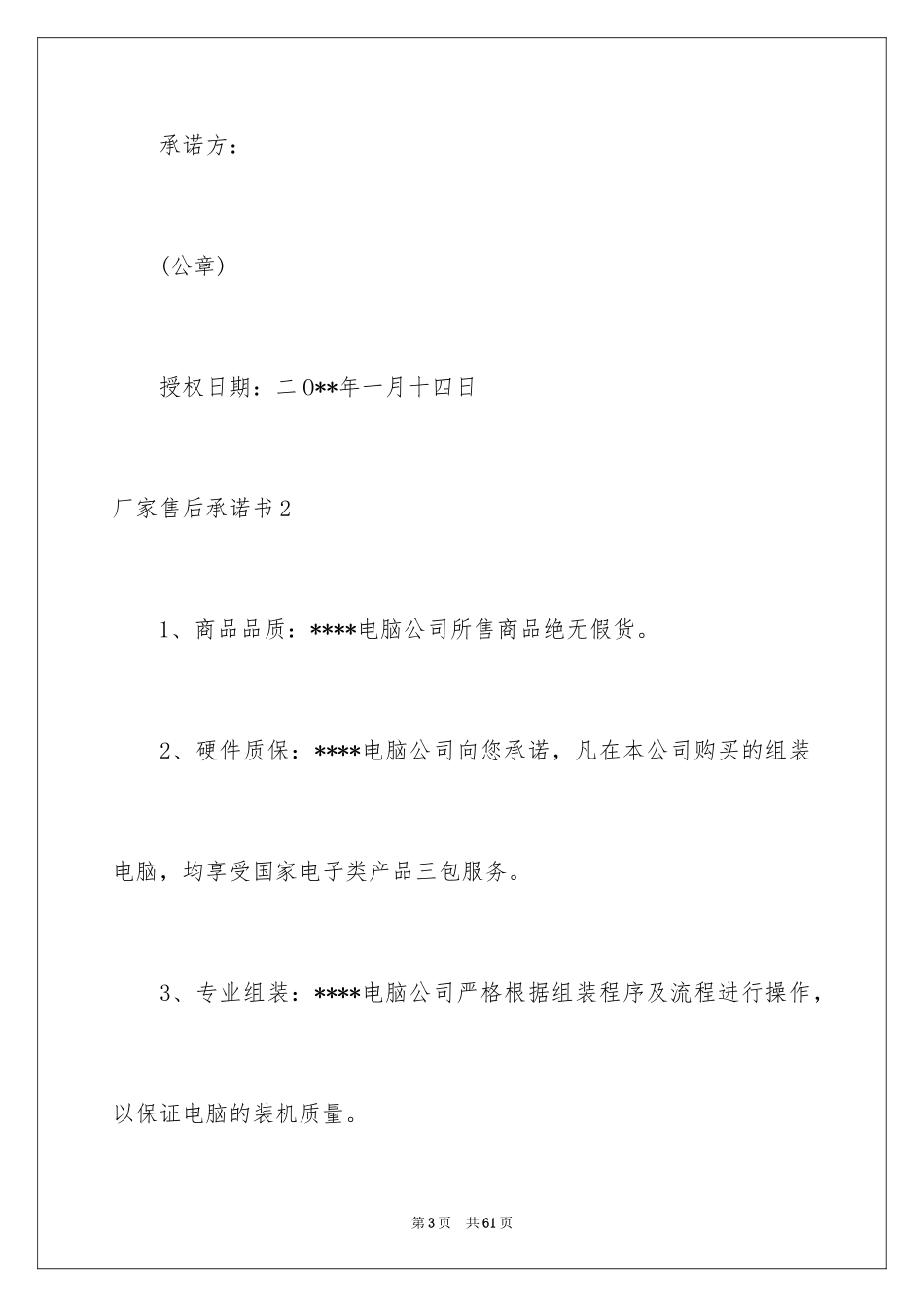 承诺方：

(公章)

授权日期：二0**年一月十四日

厂家售后承诺书2

1、商品品质：****电脑公司所售商品绝无假货。

2、硬件质保：****电脑公司向您承诺，凡在本公司购买的组装电脑，均享受国家电子类产品三包服务。

3、专业组装：****电脑公司严格根据组装程序及流程进行操作，以保证电脑的装机质量。

第3页 共61页